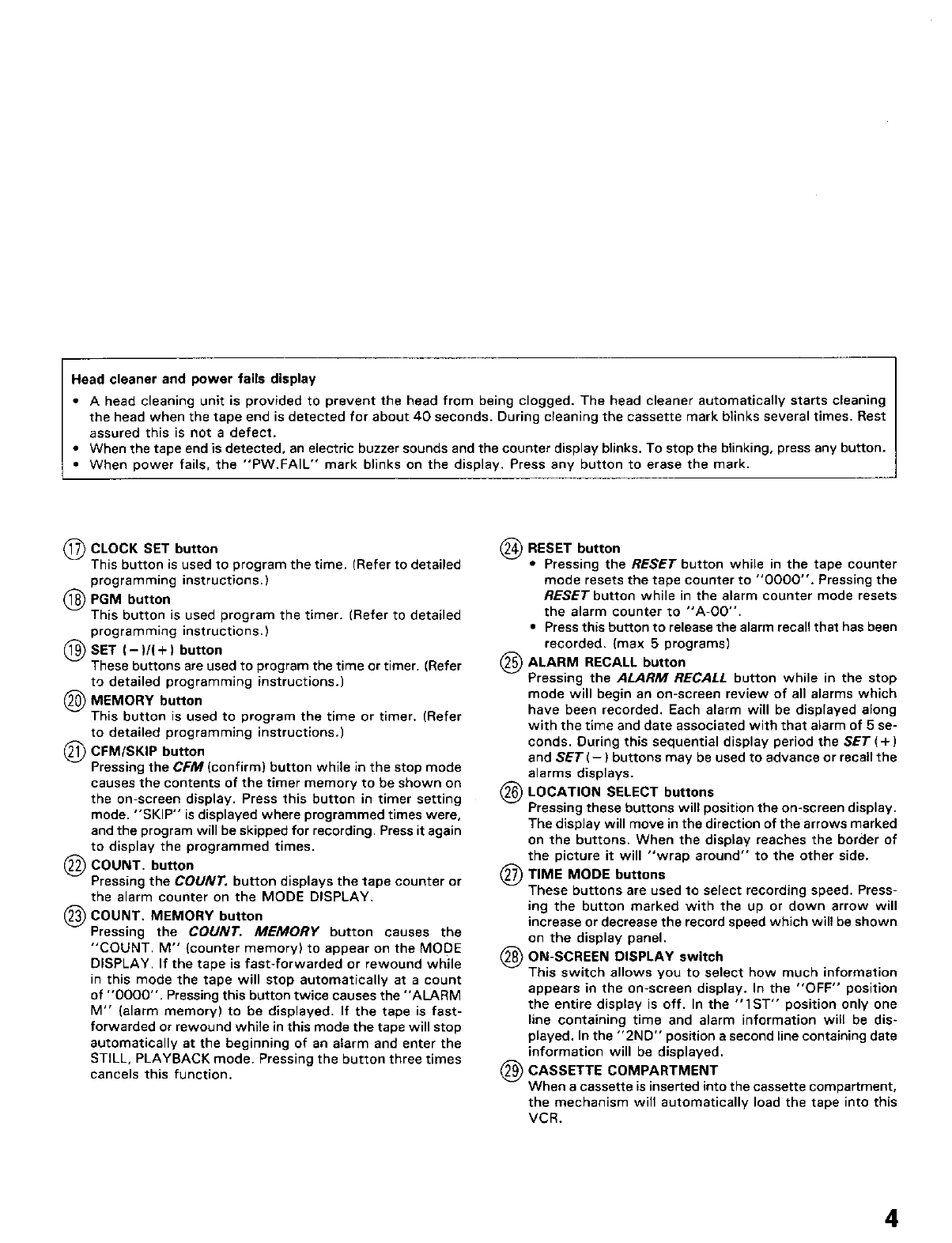 Head cleaner and power fails display

• A head cleaning unit is provided to prevent the head from being clogged. The head cleaner automatically starts cleaning the head when the tape end is detected for about 40 seconds. During cleaning the cassette mark blinks several times. Rest assured this is not a defect.
• When the tape end is detected, an electric buzzer sounds and the counter display blinks. To stop the blinking, press any button.
• When power fails, the "PW.FAIL" mark blinks on the display. Press any button to erase the mark.

⑰ CLOCK SET button
This button is used to program the time. (Refer to detailed programming instructions.)

⑱ PGM button
This button is used program the timer. (Refer to detailed programming instructions.)

⑲ SET (−)/(+) button
These buttons are used to program the time or timer. (Refer to detailed programming instructions.)

⑳ MEMORY button
This button is used to program the time or timer. (Refer to detailed programming instructions.)

㉑ CFM/SKIP button
Pressing the CFM (confirm) button while in the stop mode causes the contents of the timer memory to be shown on the on-screen display. Press this button in timer setting mode. "SKIP" is displayed where programmed times were, and the program will be skipped for recording. Press it again to display the programmed times.

㉒ COUNT. button
Pressing the COUNT. button displays the tape counter or the alarm counter on the MODE DISPLAY.

㉓ COUNT. MEMORY button
Pressing the COUNT. MEMORY button causes the "COUNT. M" (counter memory) to appear on the MODE DISPLAY. If the tape is fast-forwarded or rewound while in this mode the tape will stop automatically at a count of "0000". Pressing this button twice causes the "ALARM M" (alarm memory) to be displayed. If the tape is fast-forwarded or rewound while in this mode the tape will stop automatically at the beginning of an alarm and enter the STILL, PLAYBACK mode. Pressing the button three times cancels this function.

㉔ RESET button
• Pressing the RESET button while in the tape counter mode resets the tape counter to "0000". Pressing the RESET button while in the alarm counter mode resets the alarm counter to "A-00".
• Press this button to release the alarm recall that has been recorded. (max 5 programs)

㉕ ALARM RECALL button
Pressing the ALARM RECALL button while in the stop mode will begin an on-screen review of all alarms which have been recorded. Each alarm will be displayed along with the time and date associated with that alarm of 5 seconds. During this sequential display period the SET (+) and SET (−) buttons may be used to advance or recall the alarms displays.

㉖ LOCATION SELECT buttons
Pressing these buttons will position the on-screen display. The display will move in the direction of the arrows marked on the buttons. When the display reaches the border of the picture it will "wrap around" to the other side.

㉗ TIME MODE buttons
These buttons are used to select recording speed. Pressing the button marked with the up or down arrow will increase or decrease the record speed which will be shown on the display panel.

㉘ ON-SCREEN DISPLAY switch
This switch allows you to select how much information appears in the on-screen display. In the "OFF" position the entire display is off. In the "1ST" position only one line containing time and alarm information will be displayed. In the "2ND" position a second line containing date information will be displayed.

㉙ CASSETTE COMPARTMENT
When a cassette is inserted into the cassette compartment, the mechanism will automatically load the tape into this VCR.

4